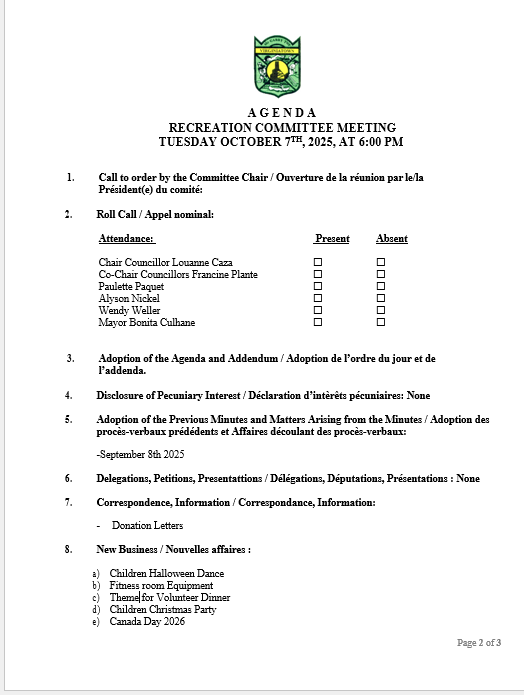 AGENDA
RECREATION COMMITTEE MEETING
TUESDAY OCTOBER 7$^{TH}$, 2025, AT 6:00 PM

1. Call to order by the Committee Chair / Ouverture de la réunion par le/la Président(e) du comité:

2. Roll Call / Appel nominal:

| Attendance: | Present | Absent |
|---|---|---|
| Chair Councillor Louanne Caza | ☐ | ☐ |
| Co-Chair Councillors Francine Plante | ☐ | ☐ |
| Paulette Paquet | ☐ | ☐ |
| Alyson Nickel | ☐ | ☐ |
| Wendy Weller | ☐ | ☐ |
| Mayor Bonita Culhane | ☐ | ☐ |

3. Adoption of the Agenda and Addendum / Adoption de l'ordre du jour et de l'addenda.

4. Disclosure of Pecuniary Interest / Déclaration d'intèrêts pécuniaires: None

5. Adoption of the Previous Minutes and Matters Arising from the Minutes / Adoption des procès-verbaux prédédents et Affaires découlant des procès-verbaux:

-September 8th 2025

6. Delegations, Petitions, Presentattions / Délégations, Députations, Présentations : None

7. Correspondence, Information / Correspondance, Information:

- Donation Letters

8. New Business / Nouvelles affaires :

a) Children Halloween Dance
b) Fitness room Equipment
c) Theme for Volunteer Dinner
d) Children Christmas Party
e) Canada Day 2026

Page 2 of 3